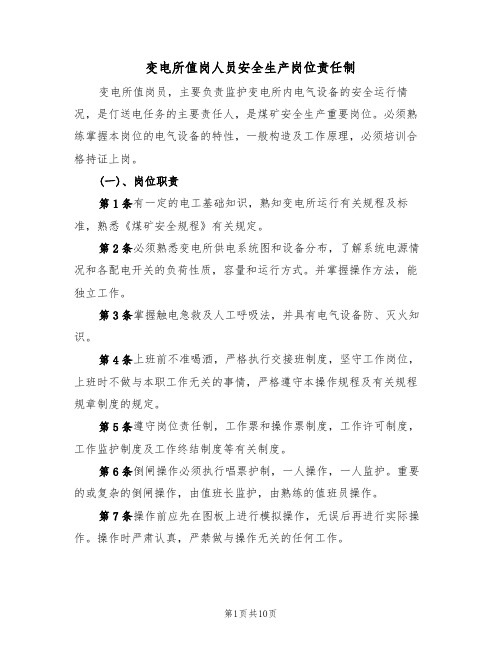 变电所值岗人员安全生产岗位责任制

变电所值岗员，主要负责监护变电所内电气设备的安全运行情况，是仃送电任务的主要责任人，是煤矿安全生产重要岗位。必须熟练掌握本岗位的电气设备的特性，一般构造及工作原理，必须培训合格持证上岗。

(一)、岗位职责

第1条有一定的电工基础知识，熟知变电所运行有关规程及标准，熟悉《煤矿安全规程》有关规定。

第2条必须熟悉变电所供电系统图和设备分布，了解系统电源情况和各配电开关的负荷性质，容量和运行方式。并掌握操作方法，能独立工作。

第3条掌握触电急救及人工呼吸法，并具有电气设备防、灭火知识。

第4条上班前不准喝酒，严格执行交接班制度，坚守工作岗位，上班时不做与本职工作无关的事情，严格遵守本操作规程及有关规程规章制度的规定。

第5条遵守岗位责任制，工作票和操作票制度，工作许可制度，工作监护制度及工作终结制度等有关制度。

第6条倒闸操作必须执行唱票护制，一人操作，一人监护。重要的或复杂的倒闸操作，由值班长监护，由熟练的值班员操作。

第7条操作前应先在图板上进行模拟操作，无误后再进行实际操作。操作时严肃认真，严禁做与操作无关的任何工作。

第1页共10页